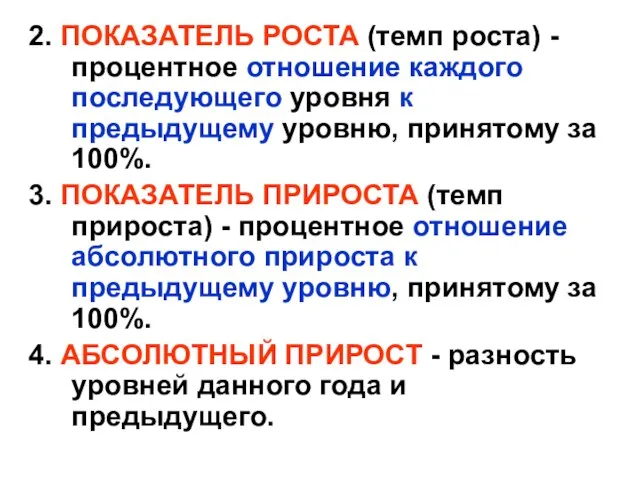 2. ПОКАЗАТЕЛЬ РОСТА (темп роста) - процентное отношение каждого последующего уровня к предыдущему уровню, принятому за 100%.

3. ПОКАЗАТЕЛЬ ПРИРОСТА (темп прироста) - процентное отношение абсолютного прироста к предыдущему уровню, принятому за 100%.

4. АБСОЛЮТНЫЙ ПРИРОСТ - разность уровней данного года и предыдущего.